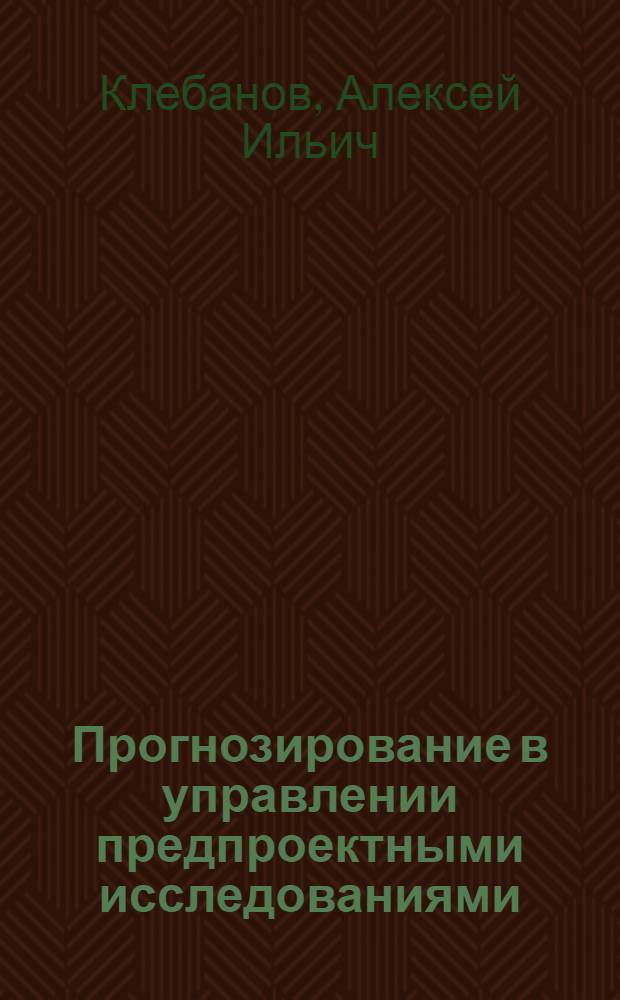 Клебанов, Алексей Ильич

Прогнозирование в управлении предпроектными исследованиями